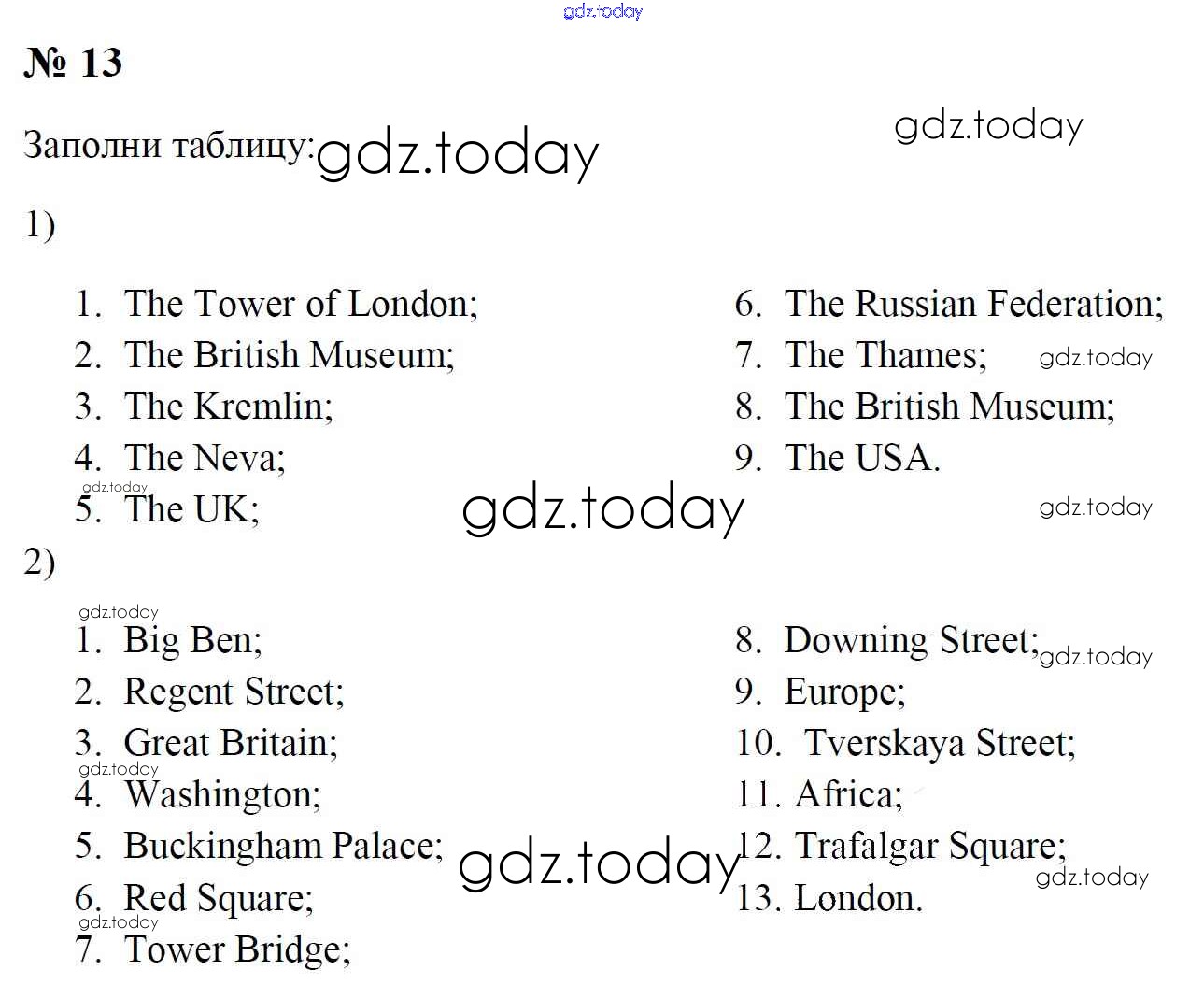 № 13

Заполни таблицу:

1)

1. The Tower of London;
2. The British Museum;
3. The Kremlin;
4. The Neva;
5. The UK;

6. The Russian Federation;
7. The Thames;
8. The British Museum;
9. The USA.

2)

1. Big Ben;
2. Regent Street;
3. Great Britain;
4. Washington;
5. Buckingham Palace;
6. Red Square;
7. Tower Bridge;

8. Downing Street;
9. Europe;
10. Tverskaya Street;
11. Africa;
12. Trafalgar Square;
13. London.

gdz.today